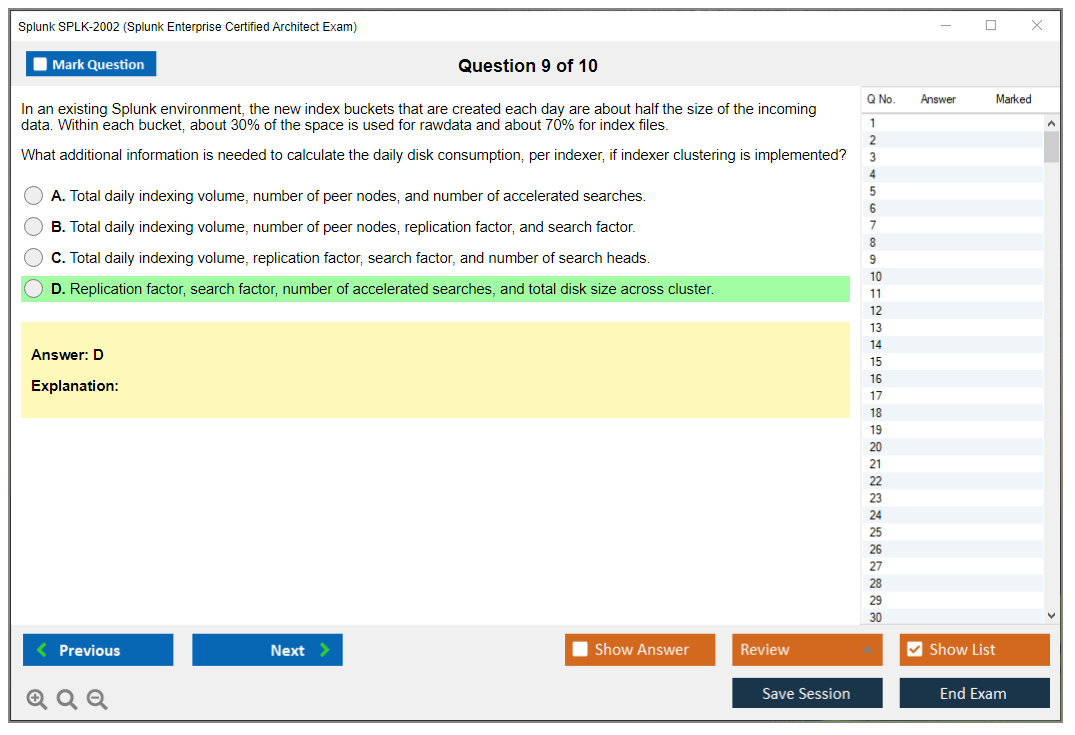 Splunk SPLK-2002 (Splunk Enterprise Certified Architect Exam)

Mark Question

Question 9 of 10

In an existing Splunk environment, the new index buckets that are created each day are about half the size of the incoming data. Within each bucket, about 30% of the space is used for rawdata and about 70% for index files.

What additional information is needed to calculate the daily disk consumption, per indexer, if indexer clustering is implemented?

A. Total daily indexing volume, number of peer nodes, and number of accelerated searches.

B. Total daily indexing volume, number of peer nodes, replication factor, and search factor.

C. Total daily indexing volume, replication factor, search factor, and number of search heads.

D. Replication factor, search factor, number of accelerated searches, and total disk size across cluster.

Answer: D

Explanation:

| Q No. | Answer | Marked |
|---|---|---|
| 1 | | |
| 2 | | |
| 3 | | |
| 4 | | |
| 5 | | |
| 6 | | |
| 7 | | |
| 8 | | |
| 9 | | |
| 10 | | |
| 11 | | |
| 12 | | |
| 13 | | |
| 14 | | |
| 15 | | |
| 16 | | |
| 17 | | |
| 18 | | |
| 19 | | |
| 20 | | |
| 21 | | |
| 22 | | |
| 23 | | |
| 24 | | |
| 25 | | |
| 26 | | |
| 27 | | |
| 28 | | |
| 29 | | |
| 30 | | |

Previous

Next

Show Answer

Review

Show List

Save Session

End Exam